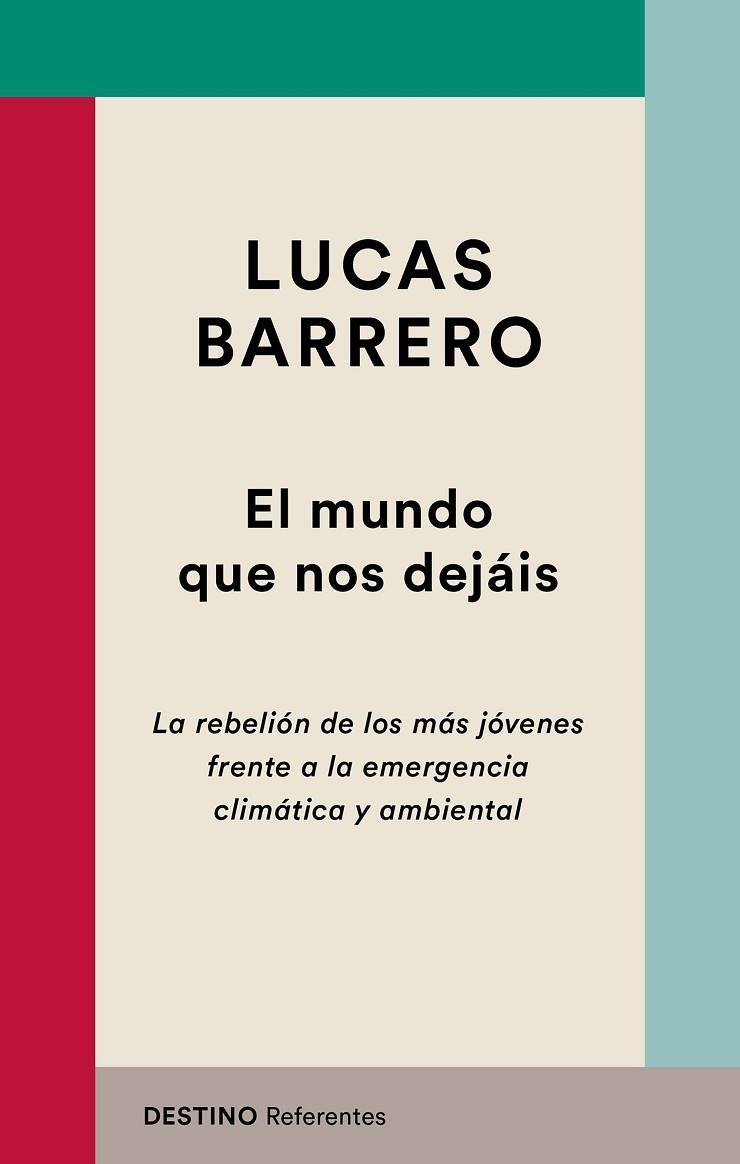 LUCAS
BARRERO

El mundo
que nos dejáis

La rebelión de los más jóvenes frente a la emergencia climática y ambiental

DESTINO Referentes